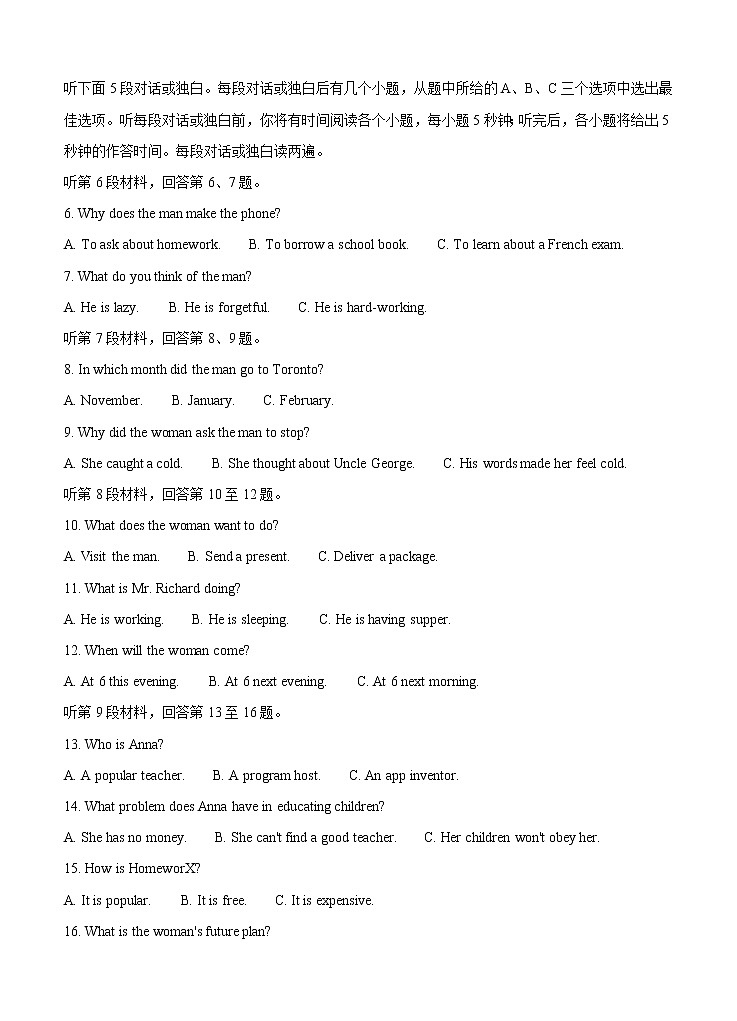 听下面 5 段对话或独白。每段对话或独白后有几个小题，从题中所给的 A、B、C 三个选项中选出最佳选项。听每段对话或独白前，你将有时间阅读各个小题，每小题 5 秒钟; 听完后，各小题将给出 5 秒钟的作答时间。每段对话或独白读两遍。

听第 6 段材料，回答第 6、7 题。

6. Why does the man make the phone?

A. To ask about homework.  B. To borrow a school book.  C. To learn about a French exam.

7. What do you think of the man?

A. He is lazy.  B. He is forgetful.  C. He is hard-working.

听第 7 段材料，回答第 8、9 题。

8. In which month did the man go to Toronto?

A. November.  B. January.  C. February.

9. Why did the woman ask the man to stop?

A. She caught a cold.  B. She thought about Uncle George.  C. His words made her feel cold.

听第 8 段材料，回答第 10 至 12 题。

10. What does the woman want to do?

A. Visit the man.  B. Send a present.  C. Deliver a package.

11. What is Mr. Richard doing?

A. He is working.  B. He is sleeping.  C. He is having supper.

12. When will the woman come?

A. At 6 this evening.  B. At 6 next evening.  C. At 6 next morning.

听第 9 段材料，回答第 13 至 16 题。

13. Who is Anna?

A. A popular teacher.  B. A program host.  C. An app inventor.

14. What problem does Anna have in educating children?

A. She has no money.  B. She can't find a good teacher.  C. Her children won't obey her.

15. How is HomeworX?

A. It is popular.  B. It is free.  C. It is expensive.

16. What is the woman's future plan?